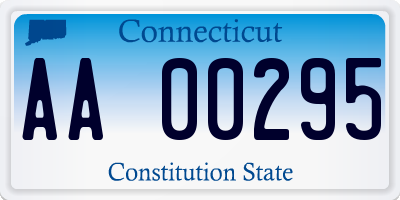 Connecticut

AA 00295

Constitution State